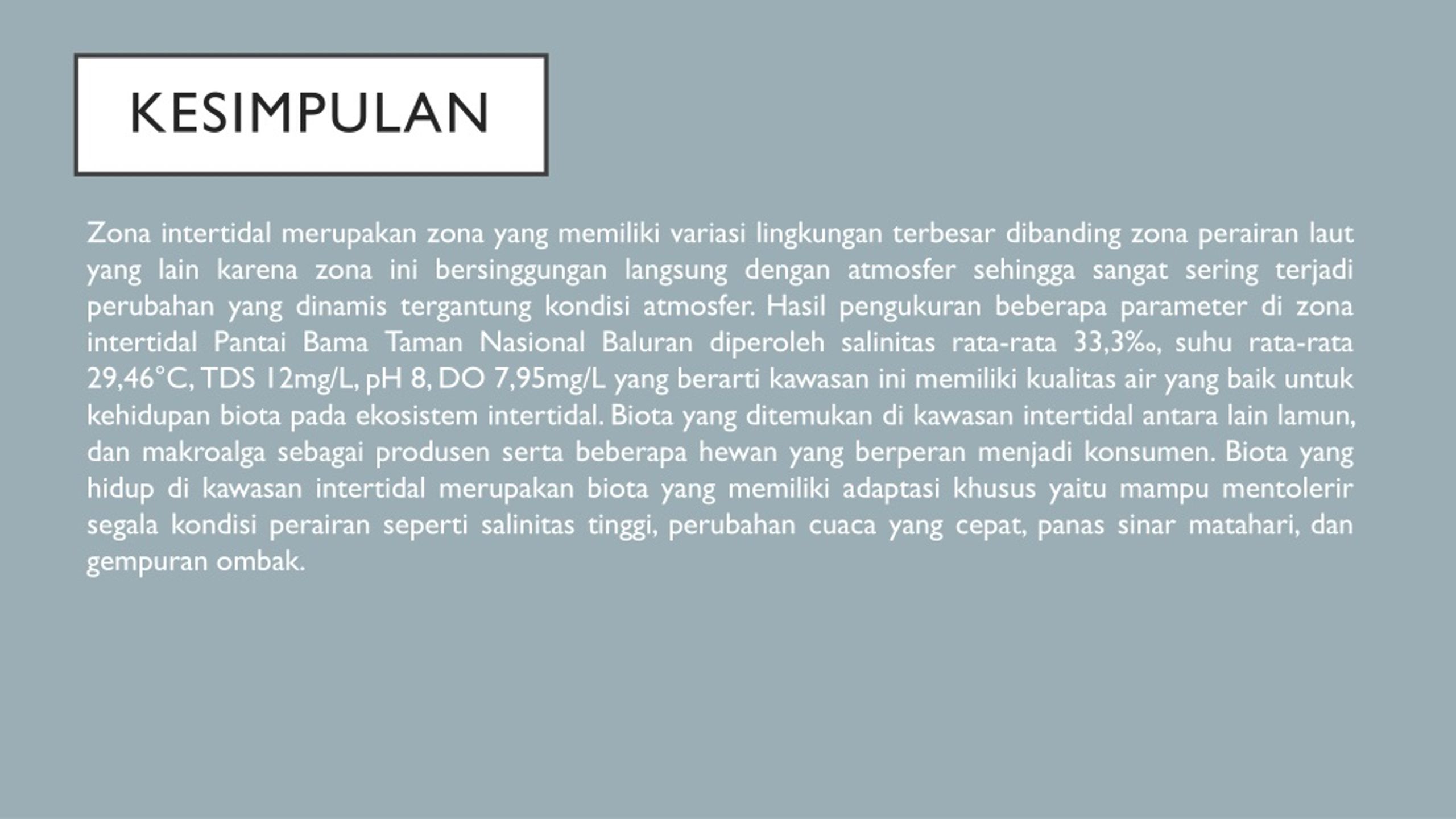 KESIMPULAN

Zona intertidal merupakan zona yang memiliki variasi lingkungan terbesar dibanding zona perairan laut yang lain karena zona ini bersinggungan langsung dengan atmosfer sehingga sangat sering terjadi perubahan yang dinamis tergantung kondisi atmosfer. Hasil pengukuran beberapa parameter di zona intertidal Pantai Bama Taman Nasional Baluran diperoleh salinitas rata-rata 33,3‰, suhu rata-rata 29,46°C, TDS 12mg/L, pH 8, DO 7,95mg/L yang berarti kawasan ini memiliki kualitas air yang baik untuk kehidupan biota pada ekosistem intertidal. Biota yang ditemukan di kawasan intertidal antara lain lamun, dan makroalga sebagai produsen serta beberapa hewan yang berperan menjadi konsumen. Biota yang hidup di kawasan intertidal merupakan biota yang memiliki adaptasi khusus yaitu mampu mentolerir segala kondisi perairan seperti salinitas tinggi, perubahan cuaca yang cepat, panas sinar matahari, dan gempuran ombak.